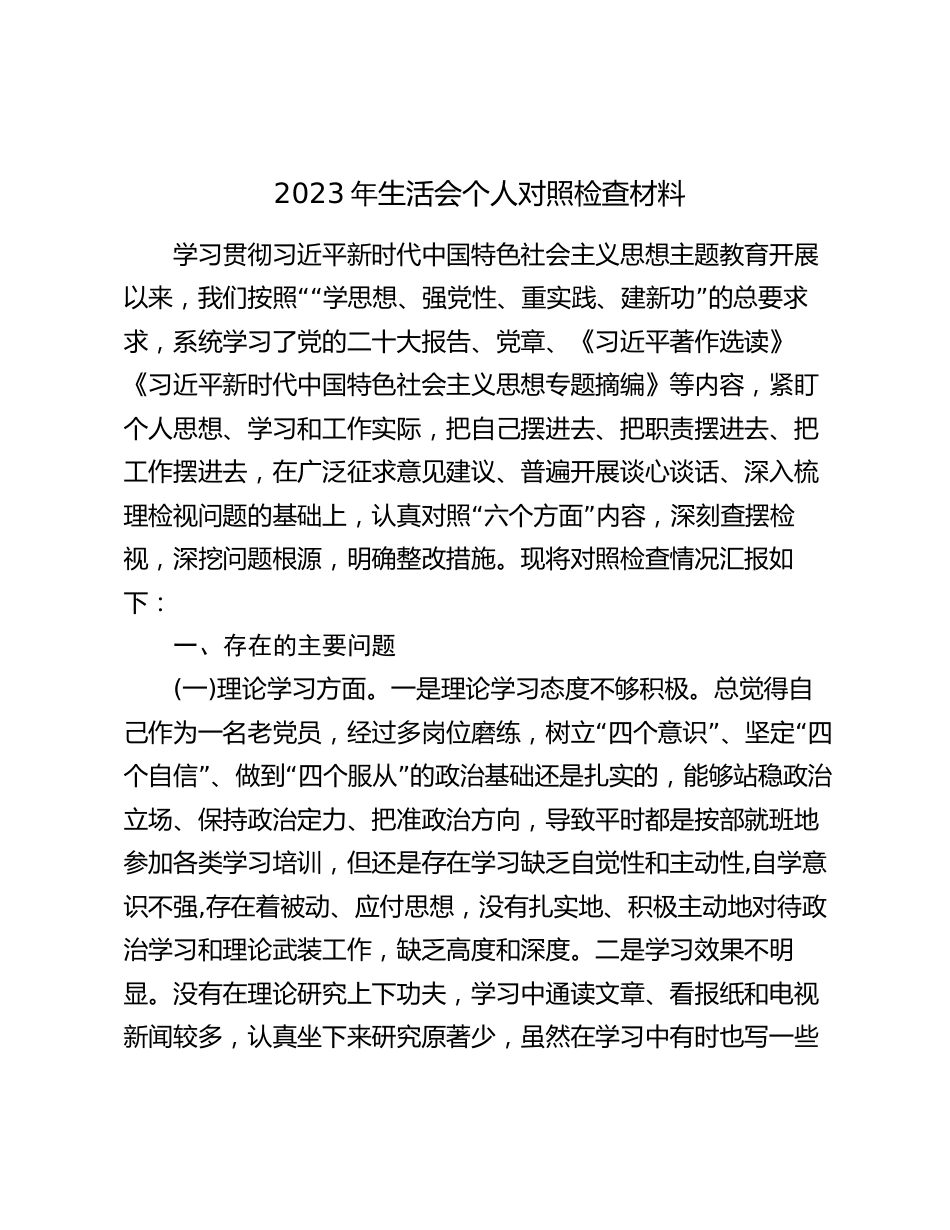 2023 年生活会个人对照检查材料

学习贯彻习近平新时代中国特色社会主义思想主题教育开展以来，我们按照““学思想、强党性、重实践、建新功”的总要求求，系统学习了党的二十大报告、党章、《习近平著作选读》《习近平新时代中国特色社会主义思想专题摘编》等内容，紧盯个人思想、学习和工作实际，把自己摆进去、把职责摆进去、把工作摆进去，在广泛征求意见建议、普遍开展谈心谈话、深入梳理检视问题的基础上，认真对照“六个方面”内容，深刻查摆检视，深挖问题根源，明确整改措施。现将对照检查情况汇报如下：

一、存在的主要问题

(一)理论学习方面。一是理论学习态度不够积极。总觉得自己作为一名老党员，经过多岗位磨练，树立“四个意识”、坚定“四个自信”、做到“四个服从”的政治基础还是扎实的，能够站稳政治立场、保持政治定力、把准政治方向，导致平时都是按部就班地参加各类学习培训，但还是存在学习缺乏自觉性和主动性,自学意识不强,存在着被动、应付思想，没有扎实地、积极主动地对待政治学习和理论武装工作，缺乏高度和深度。二是学习效果不明显。没有在理论研究上下功夫，学习中通读文章、看报纸和电视新闻较多，认真坐下来研究原著少，虽然在学习中有时也写一些